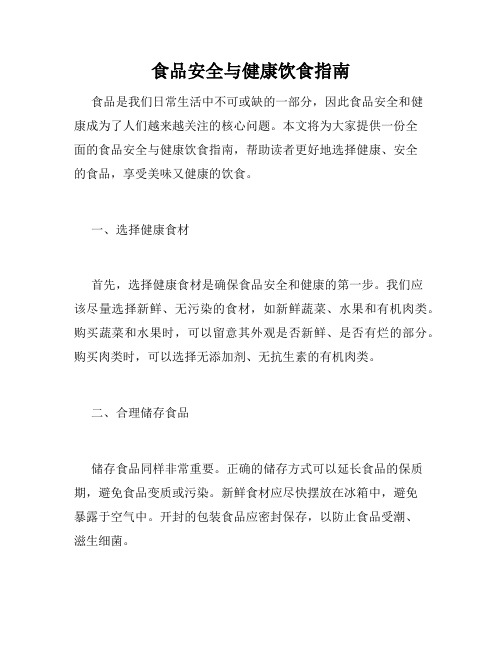 食品安全与健康饮食指南

食品是我们日常生活中不可或缺的一部分，因此食品安全和健康成为了人们越来越关注的核心问题。本文将为大家提供一份全面的食品安全与健康饮食指南，帮助读者更好地选择健康、安全的食品，享受美味又健康的饮食。

一、选择健康食材

首先，选择健康食材是确保食品安全和健康的第一步。我们应该尽量选择新鲜、无污染的食材，如新鲜蔬菜、水果和有机肉类。购买蔬菜和水果时，可以留意其外观是否新鲜、是否有烂的部分。购买肉类时，可以选择无添加剂、无抗生素的有机肉类。

二、合理储存食品

储存食品同样非常重要。正确的储存方式可以延长食品的保质期，避免食品变质或污染。新鲜食材应尽快摆放在冰箱中，避免暴露于空气中。开封的包装食品应密封保存，以防止食品受潮、滋生细菌。